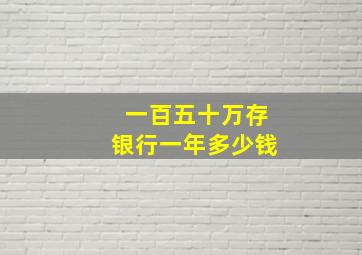 一百五十万存
银行一年多少钱